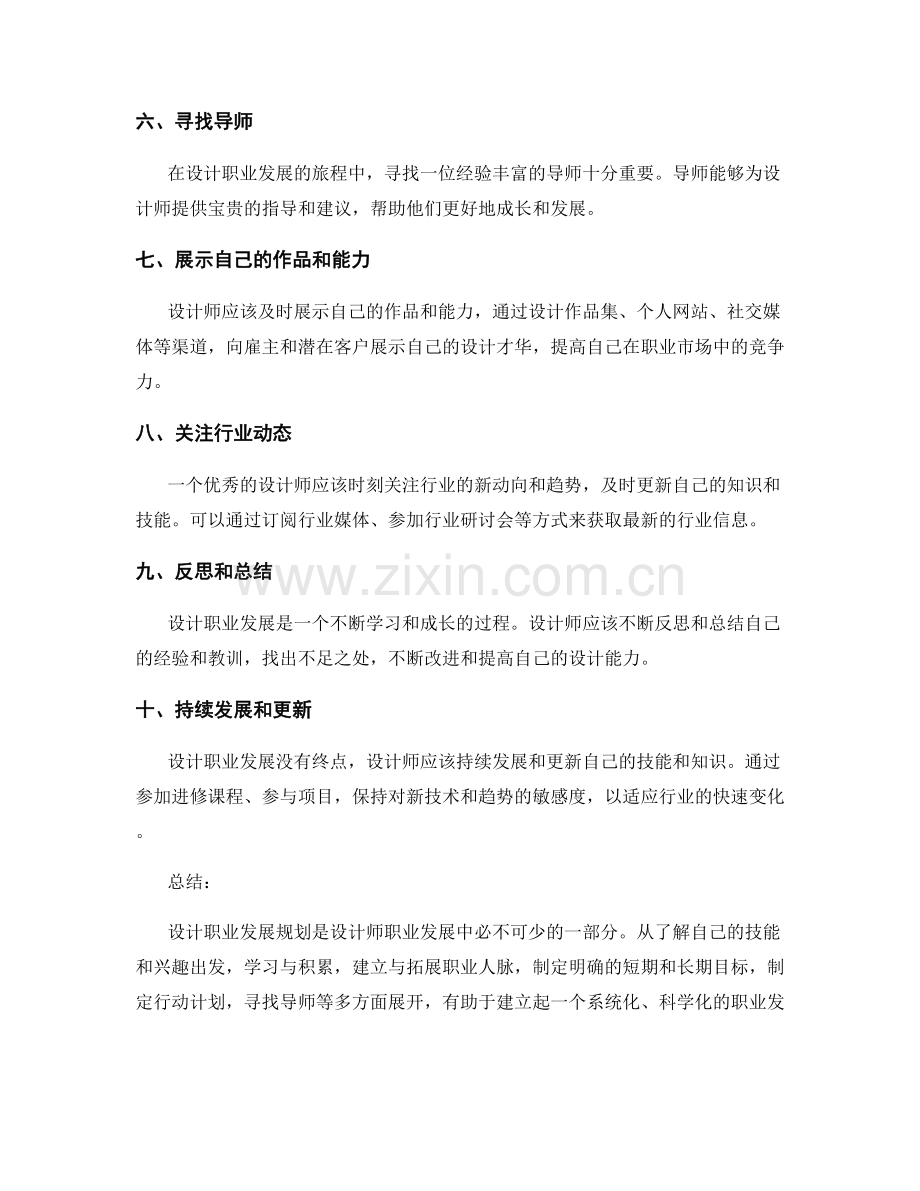 六、寻找导师

在设计职业发展的旅程中，寻找一位经验丰富的导师十分重要。导师能够为设计师提供宝贵的指导和建议，帮助他们更好地成长和发展。

七、展示自己的作品和能力

设计师应该及时展示自己的作品和能力，通过设计作品集、个人网站、社交媒体等渠道，向雇主和潜在客户展示自己的设计才华，提高自己在职业市场中的竞争力。

八、关注行业动态

一个优秀的设计师应该时刻关注行业的新动向和趋势，及时更新自己的知识和技能。可以通过订阅行业媒体、参加行业研讨会等方式来获取最新的行业信息。

九、反思和总结

设计职业发展是一个不断学习和成长的过程。设计师应该不断反思和总结自己的经验和教训，找出不足之处，不断改进和提高自己的设计能力。

十、持续发展和更新

设计职业发展没有终点，设计师应该持续发展和更新自己的技能和知识。通过参加进修课程、参与项目，保持对新技术和趋势的敏感度，以适应行业的快速变化。

总结：

设计职业发展规划是设计师职业发展中必不可少的一部分。从了解自己的技能和兴趣出发，学习与积累，建立与拓展职业人脉，制定明确的短期和长期目标，制定行动计划，寻找导师等多方面展开，有助于建立起一个系统化、科学化的职业发

www.zixin.com.cn